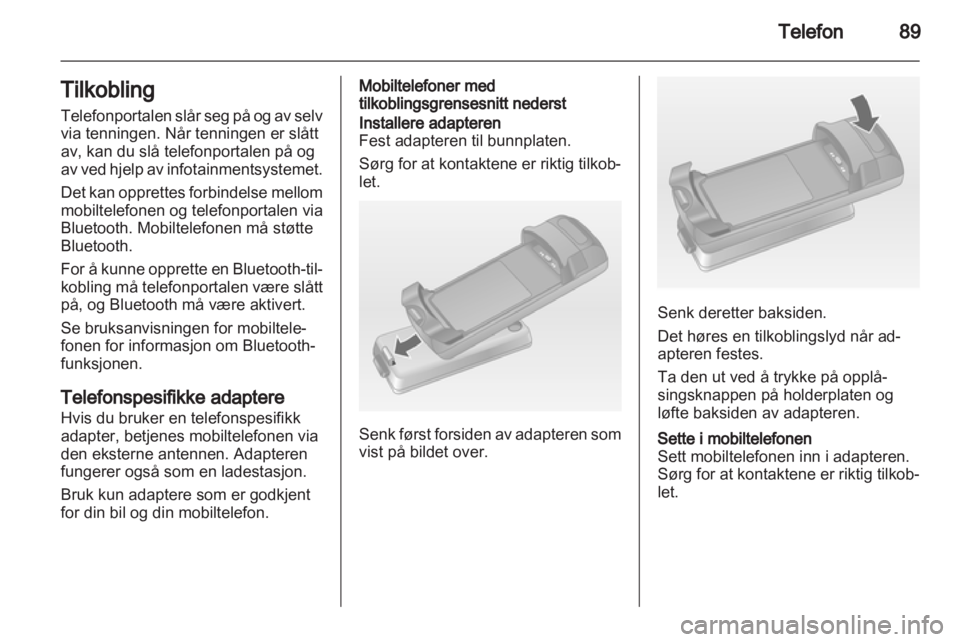 Telefon 89

Tilkobling

Telefonportalen slår seg på og av selv via tenningen. Når tenningen er slått av, kan du slå telefonportalen på og av ved hjelp av infotainmentsystemet.

Det kan opprettes forbindelse mellom mobiltelefonen og telefonportalen via Bluetooth. Mobiltelefonen må støtte Bluetooth.

For å kunne opprette en Bluetooth-tilkobling må telefonportalen være slått på, og Bluetooth må være aktivert.

Se bruksanvisningen for mobiltelefonen for informasjon om Bluetooth-funksjonen.

Telefonspesifikke adaptere

Hvis du bruker en telefonspesifikk adapter, betjenes mobiltelefonen via den eksterne antennen. Adapteren fungerer også som en ladestasjon.

Bruk kun adaptere som er godkjent for din bil og din mobiltelefon.

Mobiltelefoner med tilkoblingsgrensesnitt nederst

Installere adapteren

Fest adapteren til bunnplaten.

Sørg for at kontaktene er riktig tilkoblet.

Senk først forsiden av adapteren som vist på bildet over.

Senk deretter baksiden.

Det høres en tilkoblingslyd når adapteren festes.

Ta den ut ved å trykke på opplåsingsknappen på holderplaten og løfte baksiden av adapteren.

Sette i mobiltelefonen

Sett mobiltelefonen inn i adapteren. Sørg for at kontaktene er riktig tilkoblet.

carmanualsonline.info